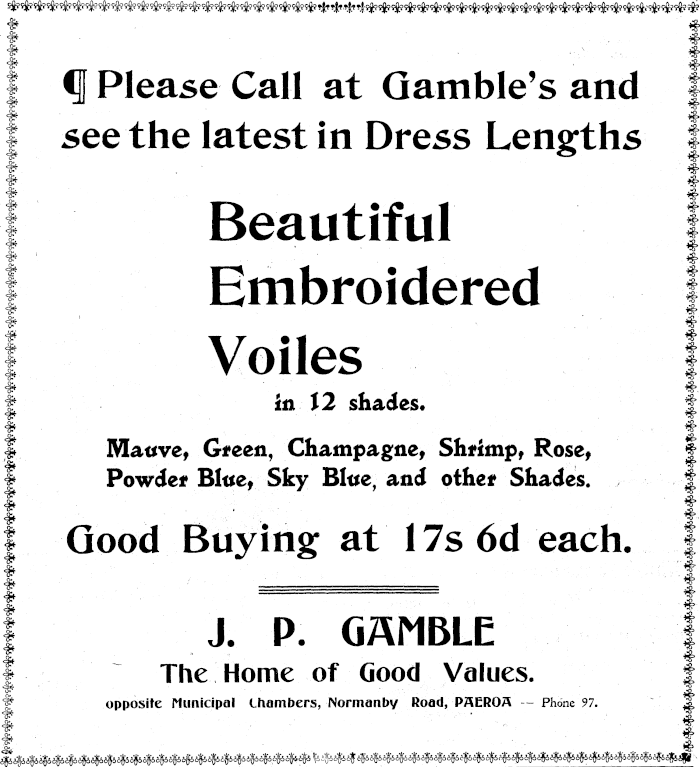 ¶ Please Call at Gamble's and see the latest in Dress Lengths

Beautiful Embroidered Voiles

in 12 shades.

Mauve, Green, Champagne, Shrimp, Rose, Powder Blue, Sky Blue, and other Shades.

Good Buying at 17s 6d each.

J. P. GAMBLE

The Home of Good Values.

opposite Municipal Chambers, Normanby Road, PAEROA -- Phone 97.